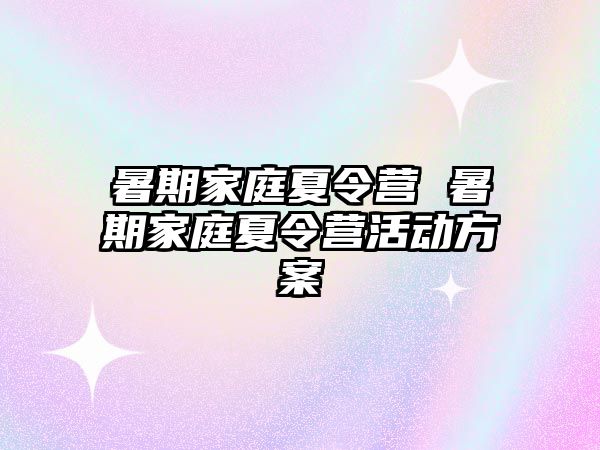 暑期家庭夏令营 暑期家庭夏令营活动方案